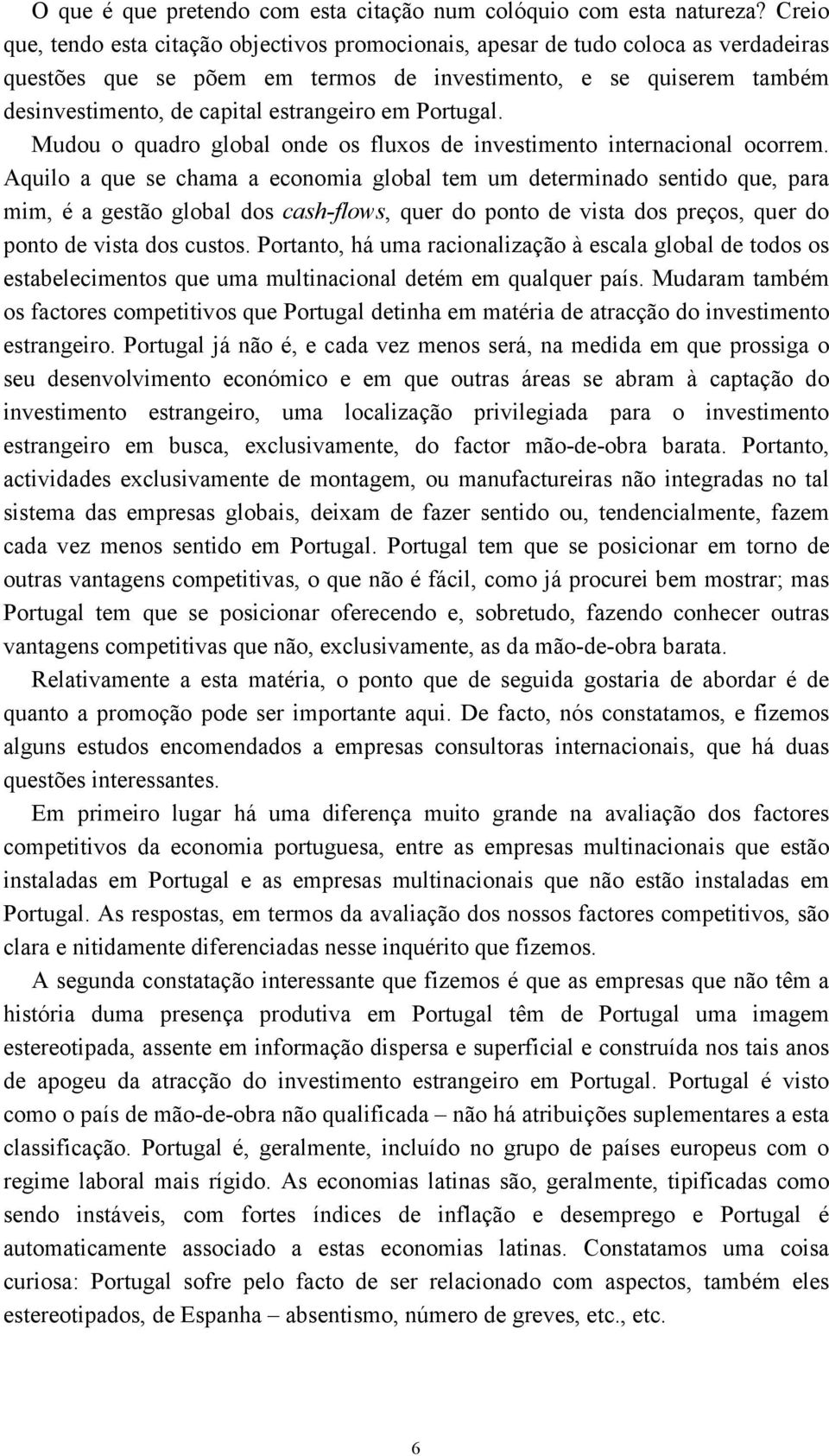 O que é que pretendo com esta citação num colóquio com esta natureza? Creio que, tendo esta citação objectivos promocionais, apesar de tudo coloca as verdadeiras questões que se põem em termos de investimento, e se quiserem também desinvestimento, de capital estrangeiro em Portugal.

Mudou o quadro global onde os fluxos de investimento internacional ocorrem. Aquilo a que se chama a economia global tem um determinado sentido que, para mim, é a gestão global dos cash-flows, quer do ponto de vista dos preços, quer do ponto de vista dos custos. Portanto, há uma racionalização à escala global de todos os estabelecimentos que uma multinacional detém em qualquer país. Mudaram também os factores competitivos que Portugal detinha em matéria de atracção do investimento estrangeiro. Portugal já não é, e cada vez menos será, na medida em que prossiga o seu desenvolvimento económico e em que outras áreas se abram à captação do investimento estrangeiro, uma localização privilegiada para o investimento estrangeiro em busca, exclusivamente, do factor mão-de-obra barata. Portanto, actividades exclusivamente de montagem, ou manufactureiras não integradas no tal sistema das empresas globais, deixam de fazer sentido ou, tendencialmente, fazem cada vez menos sentido em Portugal. Portugal tem que se posicionar em torno de outras vantagens competitivas, o que não é fácil, como já procurei bem mostrar; mas Portugal tem que se posicionar oferecendo e, sobretudo, fazendo conhecer outras vantagens competitivas que não, exclusivamente, as da mão-de-obra barata.

Relativamente a esta matéria, o ponto que de seguida gostaria de abordar é de quanto a promoção pode ser importante aqui. De facto, nós constatamos, e fizemos alguns estudos encomendados a empresas consultoras internacionais, que há duas questões interessantes.

Em primeiro lugar há uma diferença muito grande na avaliação dos factores competitivos da economia portuguesa, entre as empresas multinacionais que estão instaladas em Portugal e as empresas multinacionais que não estão instaladas em Portugal. As respostas, em termos da avaliação dos nossos factores competitivos, são clara e nitidamente diferenciadas nesse inquérito que fizemos.

A segunda constatação interessante que fizemos é que as empresas que não têm a história duma presença produtiva em Portugal têm de Portugal uma imagem estereotipada, assente em informação dispersa e superficial e construída nos tais anos de apogeu da atracção do investimento estrangeiro em Portugal. Portugal é visto como o país de mão-de-obra não qualificada – não há atribuições suplementares a esta classificação. Portugal é, geralmente, incluído no grupo de países europeus com o regime laboral mais rígido. As economias latinas são, geralmente, tipificadas como sendo instáveis, com fortes índices de inflação e desemprego e Portugal é automaticamente associado a estas economias latinas. Constatamos uma coisa curiosa: Portugal sofre pelo facto de ser relacionado com aspectos, também eles estereotipados, de Espanha – absentismo, número de greves, etc., etc.

6